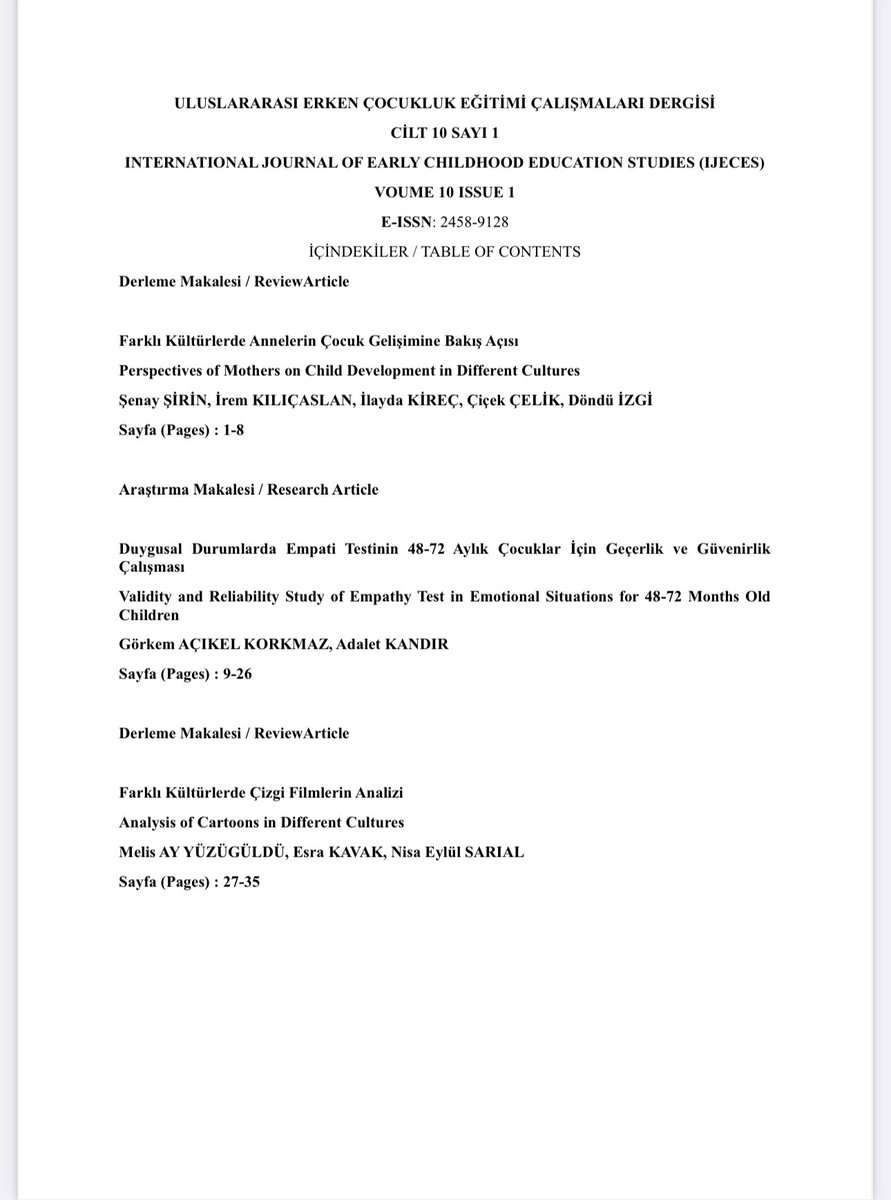 ULUSLARARASI ERKEN ÇOCUKLUK EĞİTİMİ ÇALIŞMALARI DERGİSİ

CİLT 10 SAYI 1

INTERNATIONAL JOURNAL OF EARLY CHILDHOOD EDUCATION STUDIES (IJECES)

VOUME 10 ISSUE 1

E-ISSN: 2458-9128

İÇİNDEKİLER / TABLE OF CONTENTS

Derleme Makalesi / ReviewArticle

Farklı Kültürlerde Annelerin Çocuk Gelişimine Bakış Açısı

Perspectives of Mothers on Child Development in Different Cultures

Şenay ŞİRİN, İrem KILIÇASLAN, İlayda KİREÇ, Çiçek ÇELİK, Döndü İZGİ

Sayfa (Pages) : 1-8

Araştırma Makalesi / Research Article

Duygusal Durumlarda Empati Testinin 48-72 Aylık Çocuklar İçin Geçerlik ve Güvenirlik Çalışması

Validity and Reliability Study of Empathy Test in Emotional Situations for 48-72 Months Old Children

Görkem AÇIKEL KORKMAZ, Adalet KANDIR

Sayfa (Pages) : 9-26

Derleme Makalesi / ReviewArticle

Farklı Kültürlerde Çizgi Filmlerin Analizi

Analysis of Cartoons in Different Cultures

Melis AY YÜZÜGÜLDÜ, Esra KAVAK, Nisa Eylül SARIAL

Sayfa (Pages) : 27-35